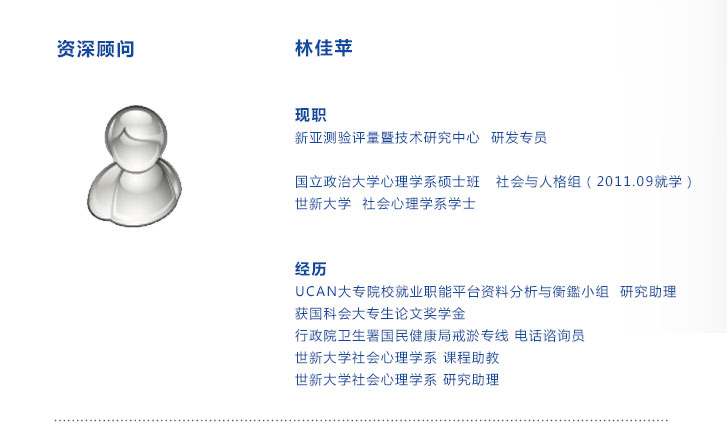 资深顾问

林佳苹

现职
新亚测验评量暨技术研究中心 研发专员

国立政治大学心理学系硕士班 社会与人格组（2011.09就学）
世新大学 社会心理学系学士

经历
UCAN大专院校就业职能平台资料分析与衡鑑小组 研究助理
获国科会大专生论文奖学金
行政院卫生署国民健康局戒淤专线 电话谘询员
世新大学社会心理学系 课程助教
世新大学社会心理学系 研究助理